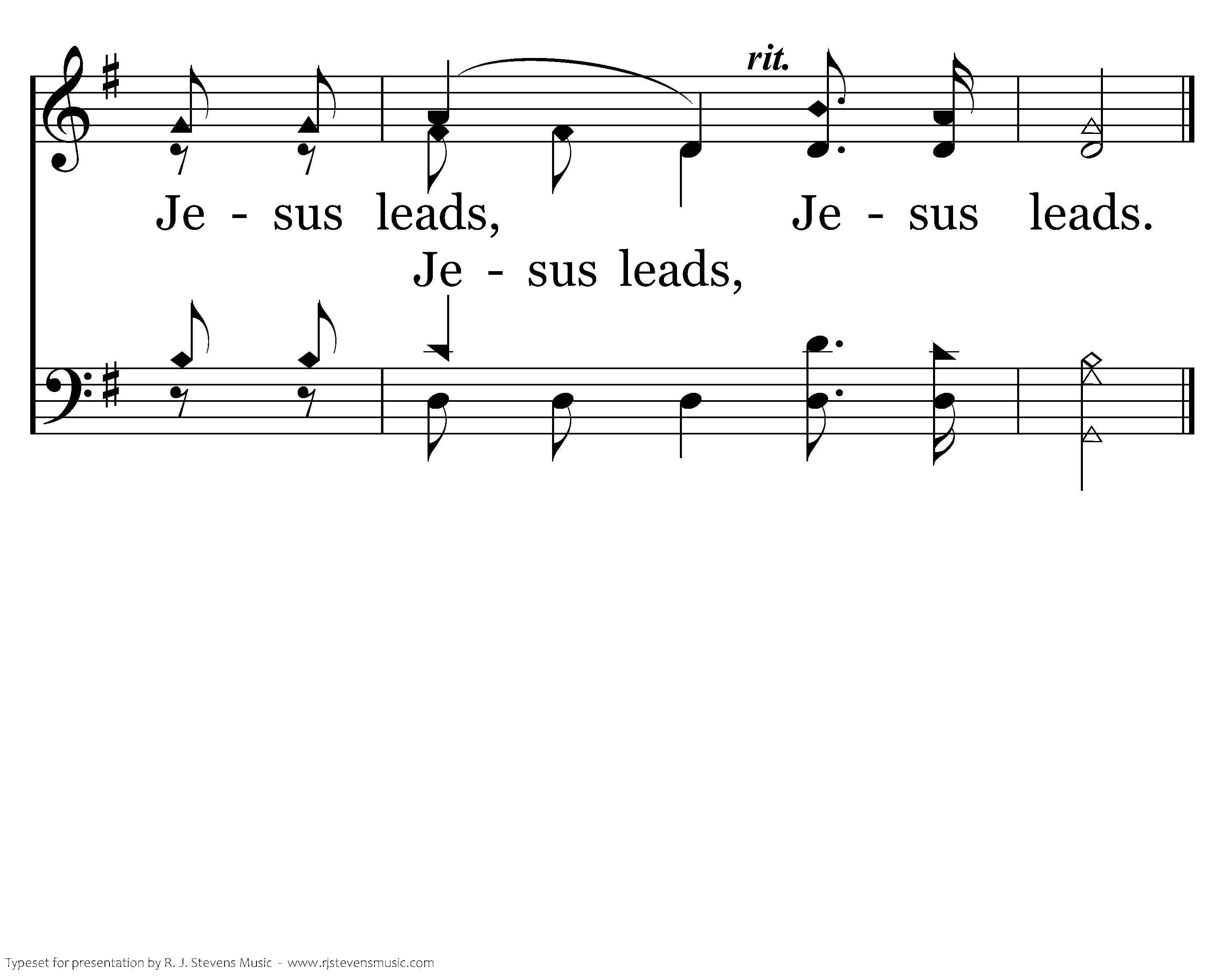 rit.

Je - sus leads, Je - sus leads.

Je - sus leads,

Typeset for presentation by R. J. Stevens Music - www.rjstevensmusic.com